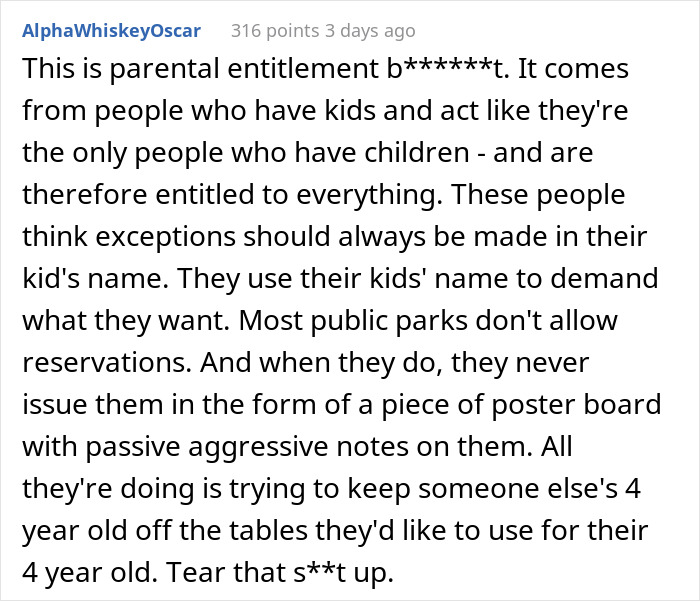 AlphaWhiskeyOscar 316 points 3 days ago

This is parental entitlement b******t. It comes from people who have kids and act like they're the only people who have children - and are therefore entitled to everything. These people think exceptions should always be made in their kid's name. They use their kids' name to demand what they want. Most public parks don't allow reservations. And when they do, they never issue them in the form of a piece of poster board with passive aggressive notes on them. All they're doing is trying to keep someone else's 4 year old off the tables they'd like to use for their 4 year old. Tear that s**t up.